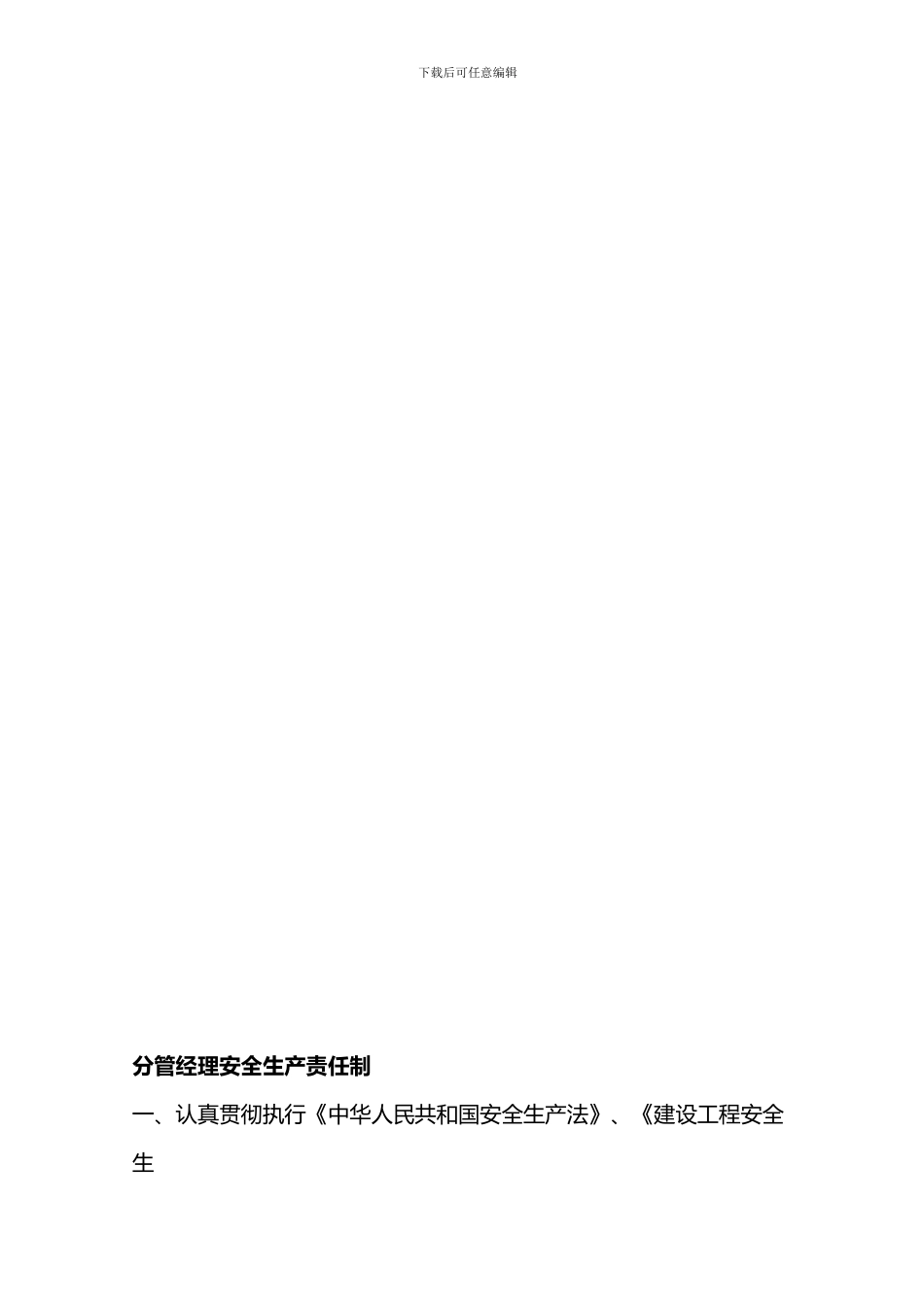 下载后可任意编辑

分管经理安全生产责任制

一、认真贯彻执行《中华人民共和国安全生产法》、《建设工程安全生